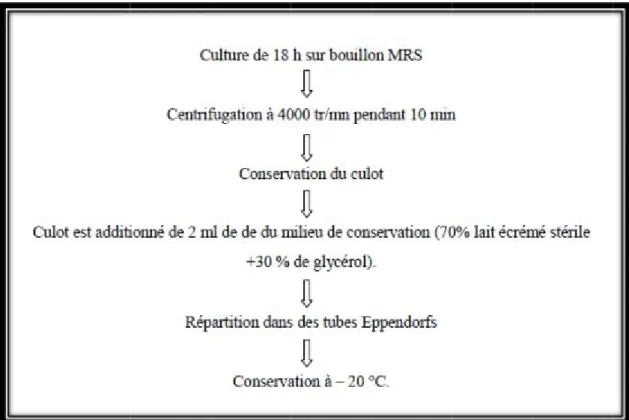 Culture de 18 h sur bouillon MRS

Centrifugation à 4000 tr/mn pendant 10 min

Conservation du culot

Culot est additionné de 2 ml de de du milieu de conservation (70% lait écrémé stérile +30 % de glycérol).

Répartition dans des tubes Eppendorfs

Conservation à – 20 °C.